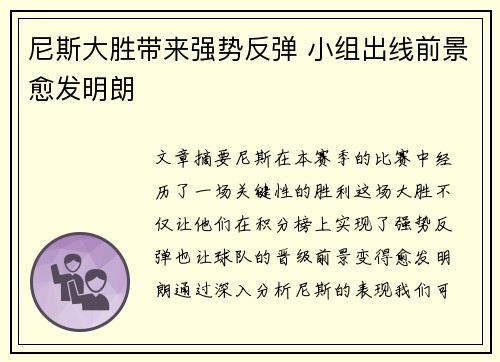 尼斯大胜带来强势反弹 小组出线前景愈发明朗

文章摘要尼斯在本赛季的比赛中经历了一场关键性的胜利这场大胜不仅让他们在积分榜上实现了强势反弹也让球队的晋级前景变得愈发明朗通过深入分析尼斯的表现我们可